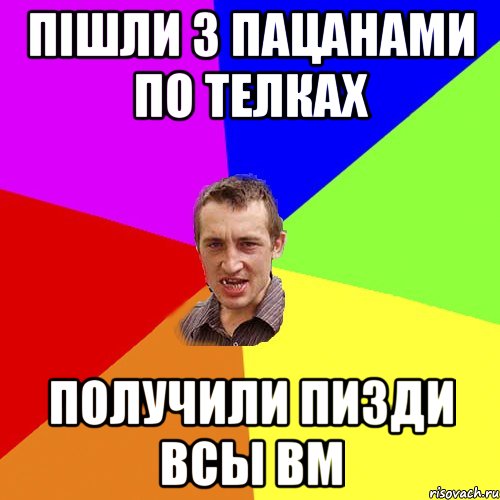 ПІШЛИ З ПАЦАНАМИ ПО ТЕЛКАХ

ПОЛУЧИЛИ ПИЗДИ ВСЫ ВМ

risovach.ru